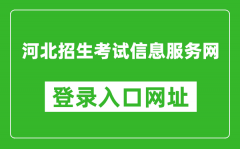 河北招生考试信息服务网

登录入口网址